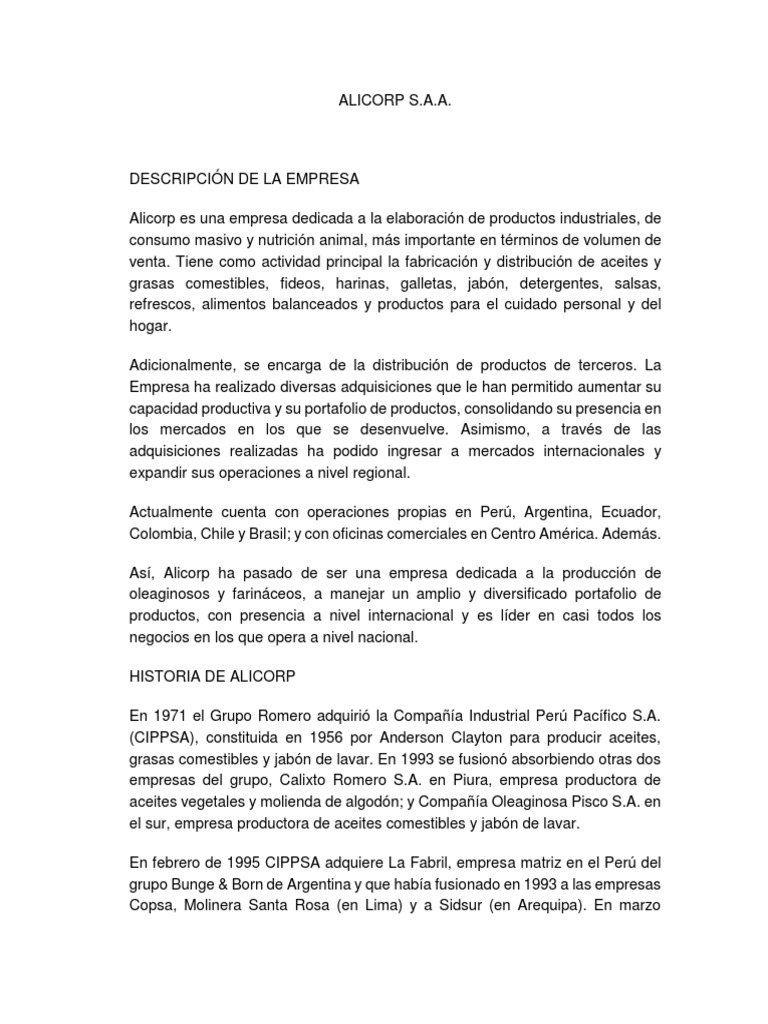 ALICORP S.A.A.

DESCRIPCIÓN DE LA EMPRESA

Alicorp es una empresa dedicada a la elaboración de productos industriales, de consumo masivo y nutrición animal, más importante en términos de volumen de venta. Tiene como actividad principal la fabricación y distribución de aceites y grasas comestibles, fideos, harinas, galletas, jabón, detergentes, salsas, refrescos, alimentos balanceados y productos para el cuidado personal y del hogar.

Adicionalmente, se encarga de la distribución de productos de terceros. La Empresa ha realizado diversas adquisiciones que le han permitido aumentar su capacidad productiva y su portafolio de productos, consolidando su presencia en los mercados en los que se desenvuelve. Asimismo, a través de las adquisiciones realizadas ha podido ingresar a mercados internacionales y expandir sus operaciones a nivel regional.

Actualmente cuenta con operaciones propias en Perú, Argentina, Ecuador, Colombia, Chile y Brasil; y con oficinas comerciales en Centro América. Además.

Así, Alicorp ha pasado de ser una empresa dedicada a la producción de oleaginosos y farináceos, a manejar un amplio y diversificado portafolio de productos, con presencia a nivel internacional y es líder en casi todos los negocios en los que opera a nivel nacional.

HISTORIA DE ALICORP

En 1971 el Grupo Romero adquirió la Compañía Industrial Perú Pacífico S.A. (CIPPSA), constituida en 1956 por Anderson Clayton para producir aceites, grasas comestibles y jabón de lavar. En 1993 se fusionó absorbiendo otras dos empresas del grupo, Calixto Romero S.A. en Piura, empresa productora de aceites vegetales y molienda de algodón; y Compañía Oleaginosa Pisco S.A. en el sur, empresa productora de aceites comestibles y jabón de lavar.

En febrero de 1995 CIPPSA adquiere La Fabril, empresa matriz en el Perú del grupo Bunge & Born de Argentina y que había fusionado en 1993 a las empresas Copsa, Molinera Santa Rosa (en Lima) y a Sidsur (en Arequipa). En marzo